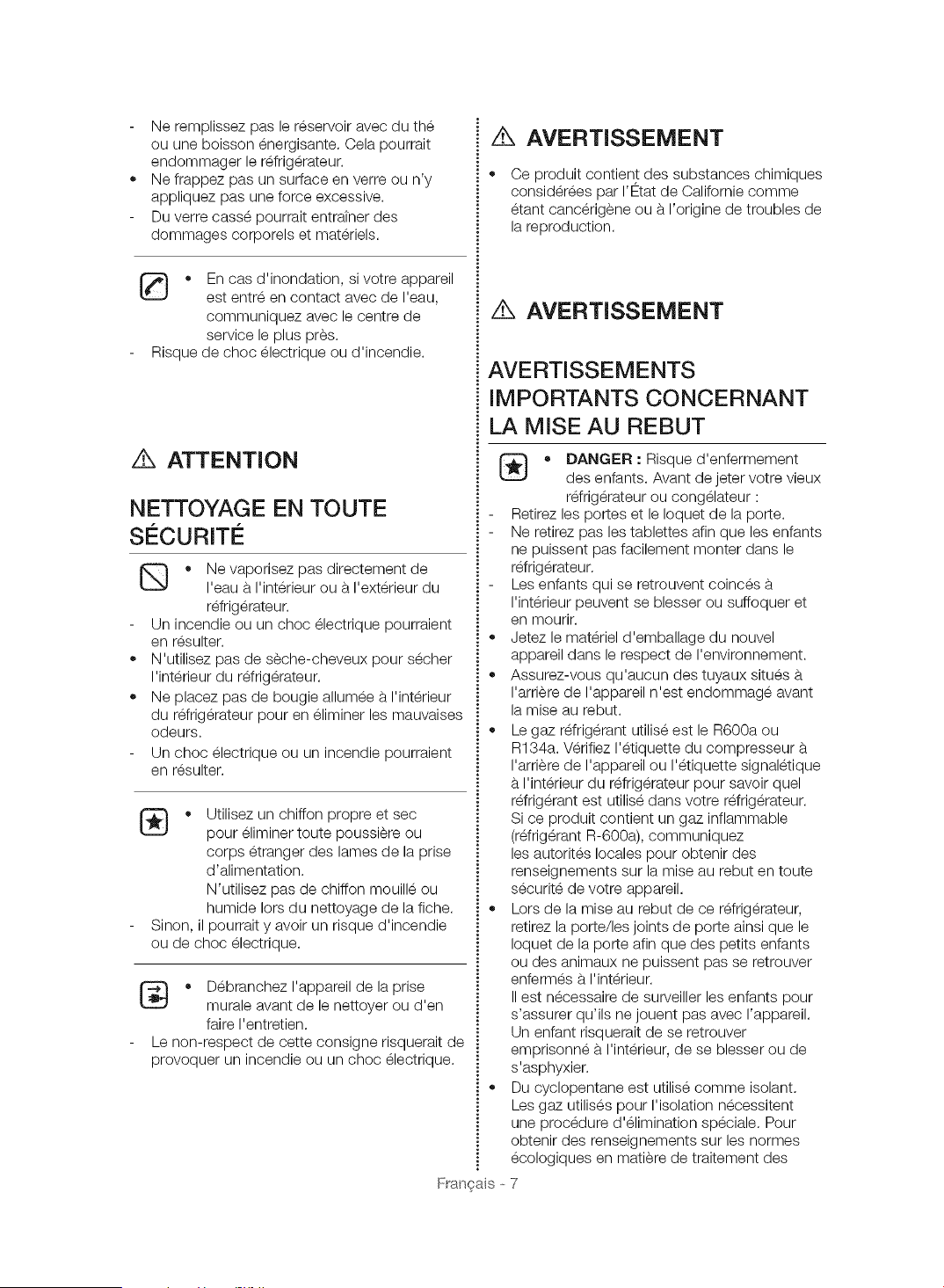 - Ne remplissez pas le réservoir avec du thé ou une boisson énergisante. Cela pourrait endommager le réfrigérateur.
• Ne frappez pas un surface en verre ou n'y appliquez pas une force excessive.
- Du verre cassé pourrait entraîner des dommages corporels et matériels.

• En cas d'inondation, si votre appareil est entré en contact avec de l'eau, communiquez avec le centre de service le plus près.
- Risque de choc électrique ou d'incendie.

ATTENTION

NETTOYAGE EN TOUTE SÉCURITÉ

• Ne vaporisez pas directement de l'eau à l'intérieur ou à l'extérieur du réfrigérateur.
- Un incendie ou un choc électrique pourraient en résulter.
• N'utilisez pas de sèche-cheveux pour sécher l'intérieur du réfrigérateur.
• Ne placez pas de bougie allumée à l'intérieur du réfrigérateur pour en éliminer les mauvaises odeurs.
- Un choc électrique ou un incendie pourraient en résulter.

• Utilisez un chiffon propre et sec pour éliminer toute poussière ou corps étranger des lames de la prise d'alimentation.
N'utilisez pas de chiffon mouillé ou humide lors du nettoyage de la fiche.
- Sinon, il pourrait y avoir un risque d'incendie ou de choc électrique.

• Débranchez l'appareil de la prise murale avant de le nettoyer ou d'en faire l'entretien.
- Le non-respect de cette consigne risquerait de provoquer un incendie ou un choc électrique.

AVERTISSEMENT

• Ce produit contient des substances chimiques considérées par l'État de Californie comme étant cancérigène ou à l'origine de troubles de la reproduction.

AVERTISSEMENT

AVERTISSEMENTS IMPORTANTS CONCERNANT LA MISE AU REBUT

• DANGER : Risque d'enfermement des enfants. Avant de jeter votre vieux réfrigérateur ou congélateur :
- Retirez les portes et le loquet de la porte.
- Ne retirez pas les tablettes afin que les enfants ne puissent pas facilement monter dans le réfrigérateur.
- Les enfants qui se retrouvent coincés à l'intérieur peuvent se blesser ou suffoquer et en mourir.
• Jetez le matériel d'emballage du nouvel appareil dans le respect de l'environnement.
• Assurez-vous qu'aucun des tuyaux situés à l'arrière de l'appareil n'est endommagé avant la mise au rebut.
• Le gaz réfrigérant utilisé est le R600a ou R134a. Vérifiez l'étiquette du compresseur à l'arrière de l'appareil ou l'étiquette signalétique à l'intérieur du réfrigérateur pour savoir quel réfrigérant est utilisé dans votre réfrigérateur. Si ce produit contient un gaz inflammable (réfrigérant R-600a), communiquez les autorités locales pour obtenir des renseignements sur la mise au rebut en toute sécurité de votre appareil.
• Lors de la mise au rebut de ce réfrigérateur, retirez la porte/les joints de porte ainsi que le loquet de la porte afin que des petits enfants ou des animaux ne puissent pas se retrouver enfermés à l'intérieur.
Il est nécessaire de surveiller les enfants pour s'assurer qu'ils ne jouent pas avec l'appareil. Un enfant risquerait de se retrouver emprisonné à l'intérieur, de se blesser ou de s'asphyxier.
• Du cyclopentane est utilisé comme isolant. Les gaz utilisés pour l'isolation nécessitent une procédure d'élimination spéciale. Pour obtenir des renseignements sur les normes écologiques en matière de traitement des

Français - 7